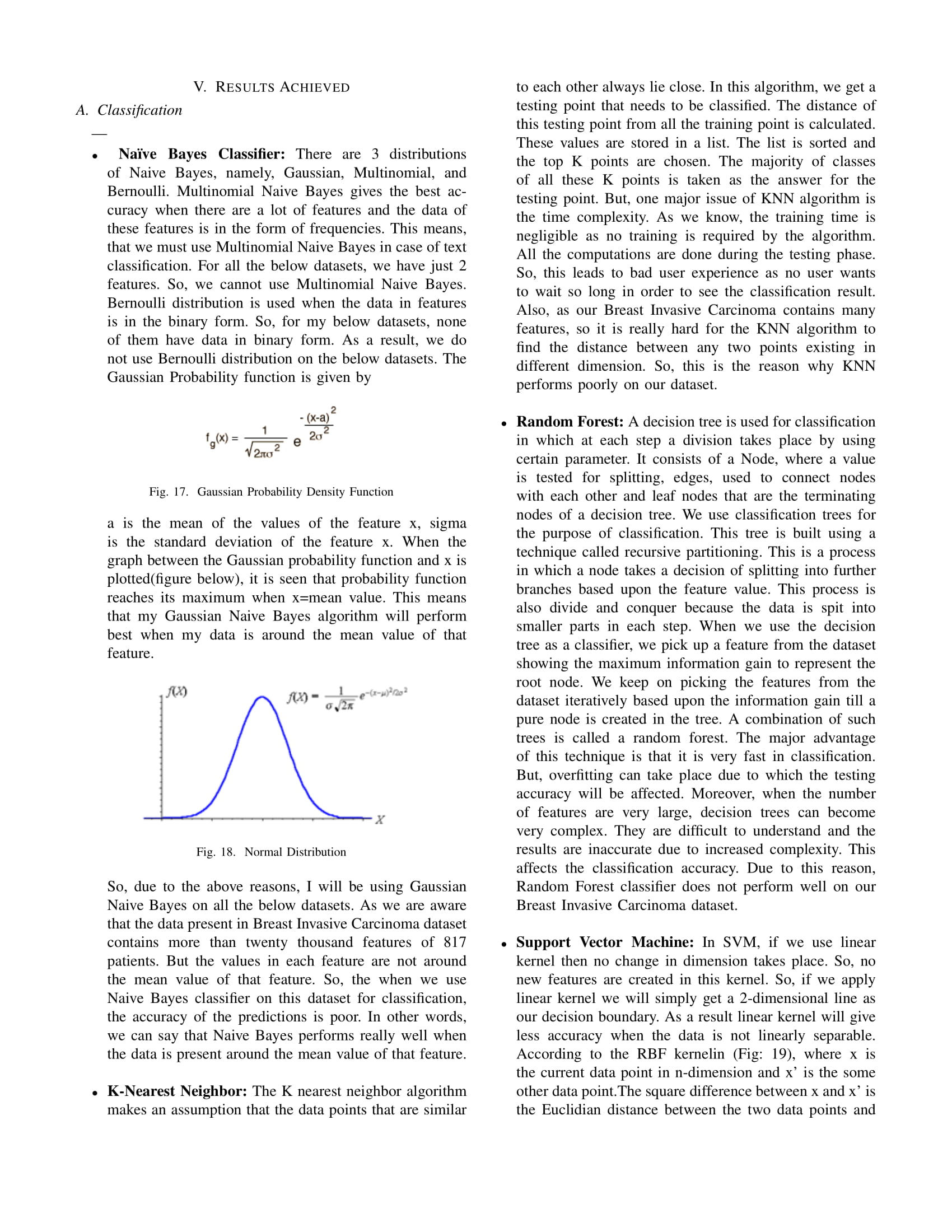 V. RESULTS ACHIEVED

A. Classification

—

• Naïve Bayes Classifier: There are 3 distributions of Naive Bayes, namely, Gaussian, Multinomial, and Bernoulli. Multinomial Naive Bayes gives the best accuracy when there are a lot of features and the data of these features is in the form of frequencies. This means, that we must use Multinomial Naive Bayes in case of text classification. For all the below datasets, we have just 2 features. So, we cannot use Multinomial Naive Bayes. Bernoulli distribution is used when the data in features is in the binary form. So, for my below datasets, none of them have data in binary form. As a result, we do not use Bernoulli distribution on the below datasets. The Gaussian Probability function is given by

$f_g(x) = \frac{1}{\sqrt{2\pi\sigma^2}} e^{\frac{-(x-a)^2}{2\sigma^2}}$

Fig. 17. Gaussian Probability Density Function

a is the mean of the values of the feature x, sigma is the standard deviation of the feature x. When the graph between the Gaussian probability function and x is plotted(figure below), it is seen that probability function reaches its maximum when x=mean value. This means that my Gaussian Naive Bayes algorithm will perform best when my data is around the mean value of that feature.

$f(X)$

$f(X) = \frac{1}{\sigma\sqrt{2\pi}} e^{-(x-\mu)^2/2\sigma^2}$

$X$

Fig. 18. Normal Distribution

So, due to the above reasons, I will be using Gaussian Naive Bayes on all the below datasets. As we are aware that the data present in Breast Invasive Carcinoma dataset contains more than twenty thousand features of 817 patients. But the values in each feature are not around the mean value of that feature. So, the when we use Naive Bayes classifier on this dataset for classification, the accuracy of the predictions is poor. In other words, we can say that Naive Bayes performs really well when the data is present around the mean value of that feature.

• K-Nearest Neighbor: The K nearest neighbor algorithm makes an assumption that the data points that are similar to each other always lie close. In this algorithm, we get a testing point that needs to be classified. The distance of this testing point from all the training point is calculated. These values are stored in a list. The list is sorted and the top K points are chosen. The majority of classes of all these K points is taken as the answer for the testing point. But, one major issue of KNN algorithm is the time complexity. As we know, the training time is negligible as no training is required by the algorithm. All the computations are done during the testing phase. So, this leads to bad user experience as no user wants to wait so long in order to see the classification result. Also, as our Breast Invasive Carcinoma contains many features, so it is really hard for the KNN algorithm to find the distance between any two points existing in different dimension. So, this is the reason why KNN performs poorly on our dataset.

• Random Forest: A decision tree is used for classification in which at each step a division takes place by using certain parameter. It consists of a Node, where a value is tested for splitting, edges, used to connect nodes with each other and leaf nodes that are the terminating nodes of a decision tree. We use classification trees for the purpose of classification. This tree is built using a technique called recursive partitioning. This is a process in which a node takes a decision of splitting into further branches based upon the feature value. This process is also divide and conquer because the data is spit into smaller parts in each step. When we use the decision tree as a classifier, we pick up a feature from the dataset showing the maximum information gain to represent the root node. We keep on picking the features from the dataset iteratively based upon the information gain till a pure node is created in the tree. A combination of such trees is called a random forest. The major advantage of this technique is that it is very fast in classification. But, overfitting can take place due to which the testing accuracy will be affected. Moreover, when the number of features are very large, decision trees can become very complex. They are difficult to understand and the results are inaccurate due to increased complexity. This affects the classification accuracy. Due to this reason, Random Forest classifier does not perform well on our Breast Invasive Carcinoma dataset.

• Support Vector Machine: In SVM, if we use linear kernel then no change in dimension takes place. So, no new features are created in this kernel. So, if we apply linear kernel we will simply get a 2-dimensional line as our decision boundary. As a result linear kernel will give less accuracy when the data is not linearly separable. According to the RBF kernelin (Fig: 19), where x is the current data point in n-dimension and x' is the some other data point.The square difference between x and x' is the Euclidian distance between the two data points and